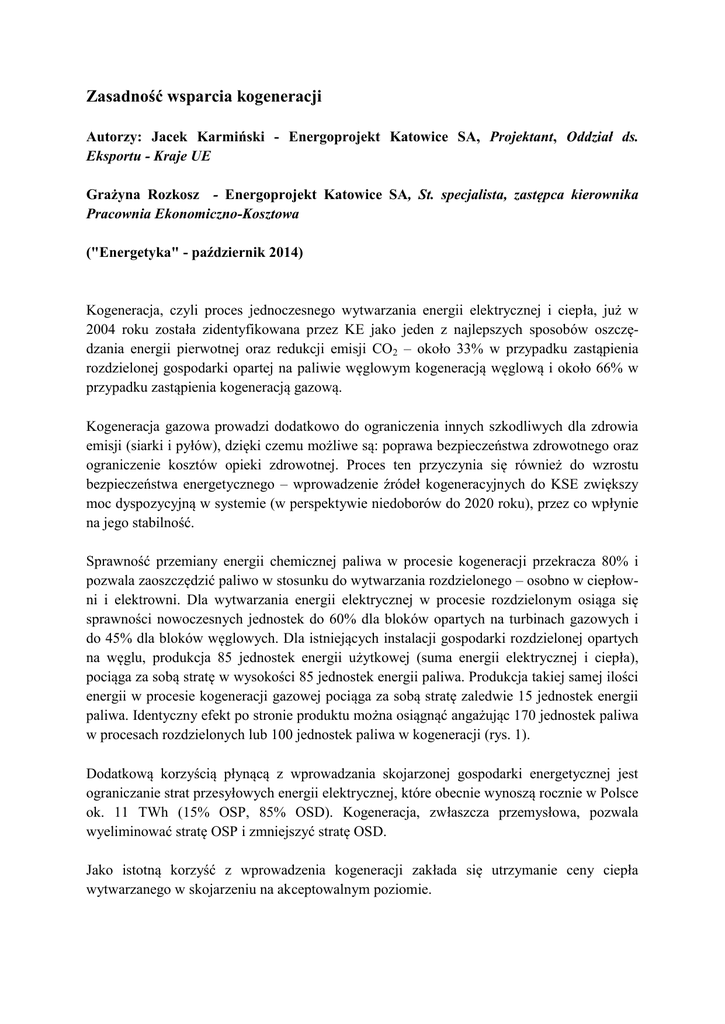 Zasadność wsparcia kogeneracji

Autorzy: Jacek Karmiński - Energoprojekt Katowice SA, Projektant, Oddział ds. Eksportu - Kraje UE

Grażyna Rozkosz - Energoprojekt Katowice SA, St. specjalista, zastępca kierownika Pracownia Ekonomiczno-Kosztowa

("Energetyka" - październik 2014)

Kogeneracja, czyli proces jednoczesnego wytwarzania energii elektrycznej i ciepła, już w 2004 roku została zidentyfikowana przez KE jako jeden z najlepszych sposobów oszczędzania energii pierwotnej oraz redukcji emisji $CO_2$ – około 33% w przypadku zastąpienia rozdzielonej gospodarki opartej na paliwie węglowym kogeneracją węglową i około 66% w przypadku zastąpienia kogeneracją gazową.

Kogeneracja gazowa prowadzi dodatkowo do ograniczenia innych szkodliwych dla zdrowia emisji (siarki i pyłów), dzięki czemu możliwe są: poprawa bezpieczeństwa zdrowotnego oraz ograniczenie kosztów opieki zdrowotnej. Proces ten przyczynia się również do wzrostu bezpieczeństwa energetycznego – wprowadzenie źródeł kogeneracyjnych do KSE zwiększy moc dyspozycyjną w systemie (w perspektywie niedoborów do 2020 roku), przez co wpłynie na jego stabilność.

Sprawność przemiany energii chemicznej paliwa w procesie kogeneracji przekracza 80% i pozwala zaoszczędzić paliwo w stosunku do wytwarzania rozdzielonego – osobno w ciepłowni i elektrowni. Dla wytwarzania energii elektrycznej w procesie rozdzielonym osiąga się sprawności nowoczesnych jednostek do 60% dla bloków opartych na turbinach gazowych i do 45% dla bloków węglowych. Dla istniejących instalacji gospodarki rozdzielonej opartych na węglu, produkcja 85 jednostek energii użytkowej (suma energii elektrycznej i ciepła), pociąga za sobą stratę w wysokości 85 jednostek energii paliwa. Produkcja takiej samej ilości energii w procesie kogeneracji gazowej pociąga za sobą stratę zaledwie 15 jednostek energii paliwa. Identyczny efekt po stronie produktu można osiągnąć angażując 170 jednostek paliwa w procesach rozdzielonych lub 100 jednostek paliwa w kogeneracji (rys. 1).

Dodatkową korzyścią płynącą z wprowadzania skojarzonej gospodarki energetycznej jest ograniczanie strat przesyłowych energii elektrycznej, które obecnie wynoszą rocznie w Polsce ok. 11 TWh (15% OSP, 85% OSD). Kogeneracja, zwłaszcza przemysłowa, pozwala wyeliminować stratę OSP i zmniejszyć stratę OSD.

Jako istotną korzyść z wprowadzenia kogeneracji zakłada się utrzymanie ceny ciepła wytwarzanego w skojarzeniu na akceptowalnym poziomie.